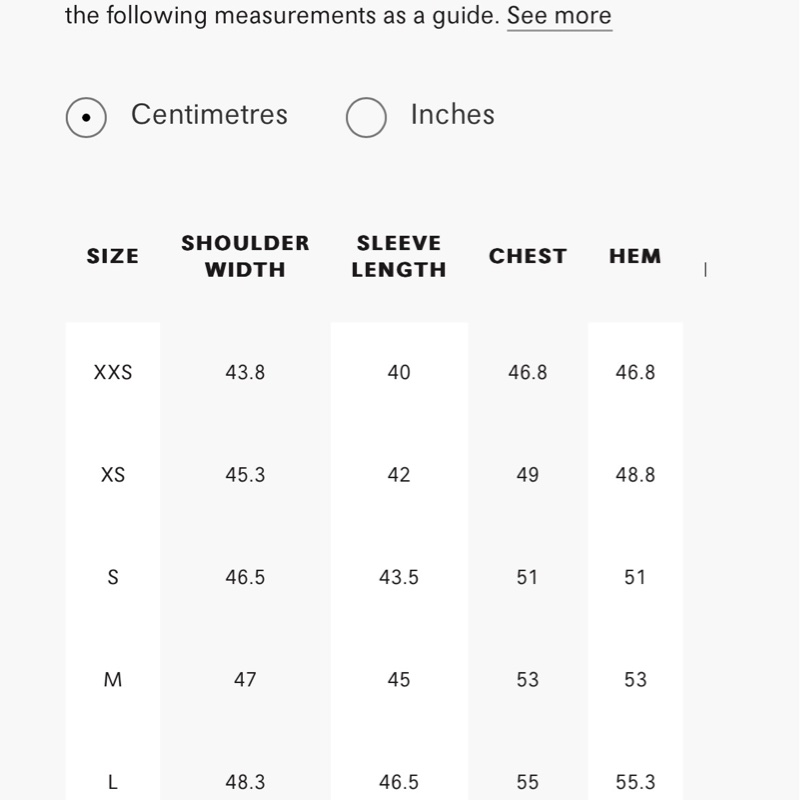 the following measurements as a guide. See more

Centimetres Inches

| SIZE | SHOULDER WIDTH | SLEEVE LENGTH | CHEST | HEM |
|---|---|---|---|---|
| XXS | 43.8 | 40 | 46.8 | 46.8 |
| XS | 45.3 | 42 | 49 | 48.8 |
| S | 46.5 | 43.5 | 51 | 51 |
| M | 47 | 45 | 53 | 53 |
| L | 48.3 | 46.5 | 55 | 55.3 |